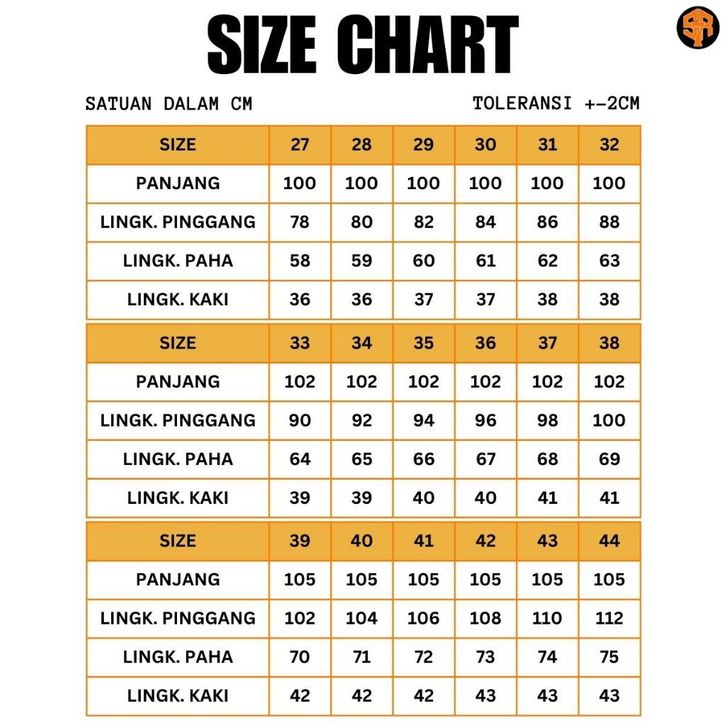 SIZE CHART

SATUAN DALAM CM

TOLERANSI +-2CM

| SIZE | 27 | 28 | 29 | 30 | 31 | 32 |
|---|---|---|---|---|---|---|
| PANJANG | 100 | 100 | 100 | 100 | 100 | 100 |
| LINGK. PINGGANG | 78 | 80 | 82 | 84 | 86 | 88 |
| LINGK. PAHA | 58 | 59 | 60 | 61 | 62 | 63 |
| LINGK. KAKI | 36 | 36 | 37 | 37 | 38 | 38 |

| SIZE | 33 | 34 | 35 | 36 | 37 | 38 |
|---|---|---|---|---|---|---|
| PANJANG | 102 | 102 | 102 | 102 | 102 | 102 |
| LINGK. PINGGANG | 90 | 92 | 94 | 96 | 98 | 100 |
| LINGK. PAHA | 64 | 65 | 66 | 67 | 68 | 69 |
| LINGK. KAKI | 39 | 39 | 40 | 40 | 41 | 41 |

| SIZE | 39 | 40 | 41 | 42 | 43 | 44 |
|---|---|---|---|---|---|---|
| PANJANG | 105 | 105 | 105 | 105 | 105 | 105 |
| LINGK. PINGGANG | 102 | 104 | 106 | 108 | 110 | 112 |
| LINGK. PAHA | 70 | 71 | 72 | 73 | 74 | 75 |
| LINGK. KAKI | 42 | 42 | 42 | 43 | 43 | 43 |